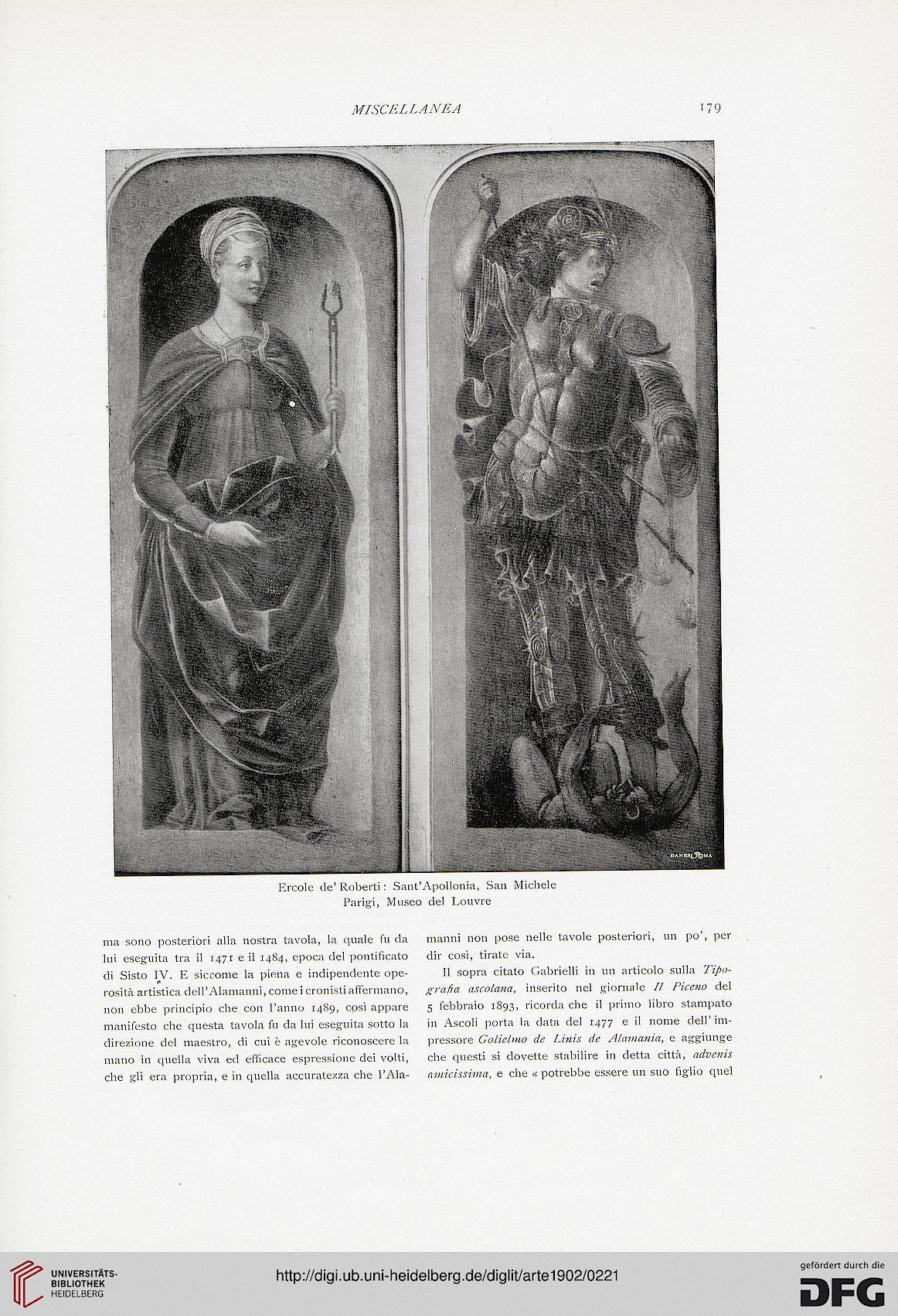 MISCELLANEA 179

DANESI ROMA

Ercole de' Roberti: Sant'Apollonia, San Michele
Parigi, Museo del Louvre

ma sono posteriori alla nostra tavola, la quale fu da lui eseguita tra il 1471 e il 1484, epoca del pontificato di Sisto IV. E siccome la piena e indipendente operosità artistica dell'Alamanni, come i cronisti affermano, non ebbe principio che con l'anno 1489, così appare manifesto che questa tavola fu da lui eseguita sotto la direzione del maestro, di cui è agevole riconoscere la mano in quella viva ed efficace espressione dei volti, che gli era propria, e in quella accuratezza che l'Alamanni non pose nelle tavole posteriori, un po', per dir così, tirate via.

Il sopra citato Gabrielli in un articolo sulla Tipografia ascolana, inserito nel giornale Il Piceno del 5 febbraio 1893, ricorda che il primo libro stampato in Ascoli porta la data del 1477 e il nome dell'impressore Golielmo de Linis de Alamania, e aggiunge che questi si dovette stabilire in detta città, advenis amicissima, e che « potrebbe essere un suo figlio quel

UNIVERSITÄTS-BIBLIOTHEK HEIDELBERG
http://digi.ub.uni-heidelberg.de/diglit/arte1902/0221
gefördert durch die DFG